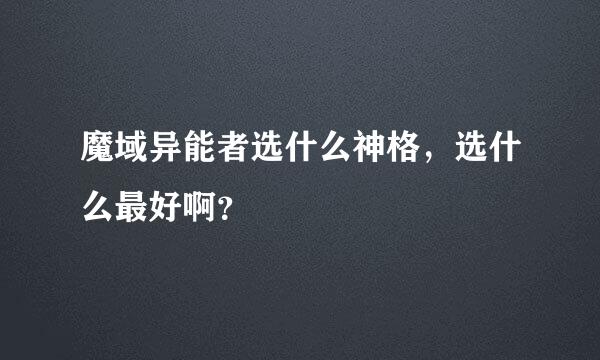 魔域异能者选什么神格，选什么最好啊?